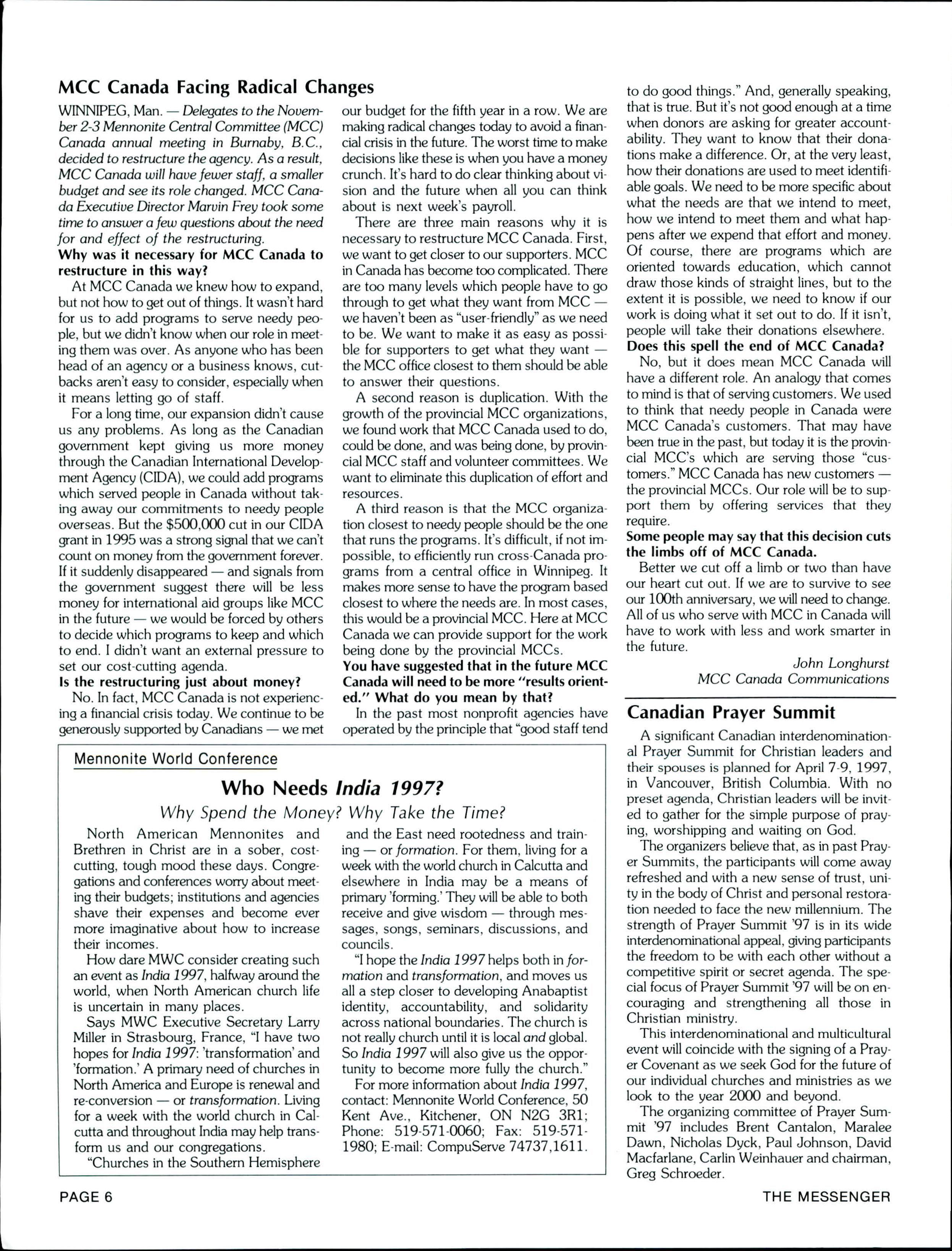 MCC Canada Facing Radical Changes

WINNIPEG, Man. — Delegates to the November 2-3 Mennonite Central Committee (MCC) Canada annual meeting in Burnaby, B.C., decided to restructure the agency. As a result, MCC Canada will have fewer staff, a smaller budget and see its role changed. MCC Canada Executive Director Marvin Frey took some time to answer a few questions about the need for and effect of the restructuring.

Why was it necessary for MCC Canada to restructure in this way?

At MCC Canada we knew how to expand, but not how to get out of things. It wasn't hard for us to add programs to serve needy people, but we didn't know when our role in meeting them was over. As anyone who has been head of an agency or a business knows, cutbacks aren't easy to consider, especially when it means letting go of staff.

For a long time, our expansion didn't cause us any problems. As long as the Canadian government kept giving us more money through the Canadian International Development Agency (CIDA), we could add programs which served people in Canada without taking away our commitments to needy people overseas. But the $500,000 cut in our CIDA grant in 1995 was a strong signal that we can't count on money from the government forever. If it suddenly disappeared — and signals from the government suggest there will be less money for international aid groups like MCC in the future — we would be forced by others to decide which programs to keep and which to end. I didn't want an external pressure to set our cost-cutting agenda.

Is the restructuring just about money?

No. In fact, MCC Canada is not experiencing a financial crisis today. We continue to be generously supported by Canadians — we met our budget for the fifth year in a row. We are making radical changes today to avoid a financial crisis in the future. The worst time to make decisions like these is when you have a money crunch. It's hard to do clear thinking about vision and the future when all you can think about is next week's payroll.

There are three main reasons why it is necessary to restructure MCC Canada. First, we want to get closer to our supporters. MCC in Canada has become too complicated. There are too many levels which people have to go through to get what they want from MCC — we haven't been as "user-friendly" as we need to be. We want to make it as easy as possible for supporters to get what they want — the MCC office closest to them should be able to answer their questions.

A second reason is duplication. With the growth of the provincial MCC organizations, we found work that MCC Canada used to do, could be done, and was being done, by provincial MCC staff and volunteer committees. We want to eliminate this duplication of effort and resources.

A third reason is that the MCC organization closest to needy people should be the one that runs the programs. It's difficult, if not impossible, to efficiently run cross-Canada programs from a central office in Winnipeg. It makes more sense to have the program based closest to where the needs are. In most cases, this would be a provincial MCC. Here at MCC Canada we can provide support for the work being done by the provincial MCCs.

You have suggested that in the future MCC Canada will need to be more "results oriented." What do you mean by that?

In the past most nonprofit agencies have operated by the principle that "good staff tend to do good things." And, generally speaking, that is true. But it's not good enough at a time when donors are asking for greater accountability. They want to know that their donations make a difference. Or, at the very least, how their donations are used to meet identifiable goals. We need to be more specific about what the needs are that we intend to meet, how we intend to meet them and what happens after we expend that effort and money. Of course, there are programs which are oriented towards education, which cannot draw those kinds of straight lines, but to the extent it is possible, we need to know if our work is doing what it set out to do. If it isn't, people will take their donations elsewhere.

Does this spell the end of MCC Canada?

No, but it does mean MCC Canada will have a different role. An analogy that comes to mind is that of serving customers. We used to think that needy people in Canada were MCC Canada's customers. That may have been true in the past, but today it is the provincial MCC's which are serving those "customers." MCC Canada has new customers — the provincial MCCs. Our role will be to support them by offering services that they require.

Some people may say that this decision cuts the limbs off of MCC Canada.

Better we cut off a limb or two than have our heart cut out. If we are to survive to see our 100th anniversary, we will need to change. All of us who serve with MCC in Canada will have to work with less and work smarter in the future.

John Longhurst
MCC Canada Communications

Mennonite World Conference

Who Needs India 1997?

Why Spend the Money? Why Take the Time?

North American Mennonites and Brethren in Christ are in a sober, cost-cutting, tough mood these days. Congregations and conferences worry about meeting their budgets; institutions and agencies shave their expenses and become ever more imaginative about how to increase their incomes.

How dare MWC consider creating such an event as India 1997, halfway around the world, when North American church life is uncertain in many places.

Says MWC Executive Secretary Larry Miller in Strasbourg, France, "I have two hopes for India 1997: 'transformation' and 'formation.' A primary need of churches in North America and Europe is renewal and re-conversion — or transformation. Living for a week with the world church in Calcutta and throughout India may help transform us and our congregations.

"Churches in the Southern Hemisphere and the East need rootedness and training — or formation. For them, living for a week with the world church in Calcutta and elsewhere in India may be a means of primary 'forming.' They will be able to both receive and give wisdom — through messages, songs, seminars, discussions, and councils.

"I hope the India 1997 helps both in formation and transformation, and moves us all a step closer to developing Anabaptist identity, accountability, and solidarity across national boundaries. The church is not really church until it is local and global. So India 1997 will also give us the opportunity to become more fully the church."

For more information about India 1997, contact: Mennonite World Conference, 50 Kent Ave., Kitchener, ON N2G 3R1; Phone: 519-571-0060; Fax: 519-571-1980; E-mail: CompuServe 74737,1611.

Canadian Prayer Summit

A significant Canadian interdenominational Prayer Summit for Christian leaders and their spouses is planned for April 7-9, 1997, in Vancouver, British Columbia. With no preset agenda, Christian leaders will be invited to gather for the simple purpose of praying, worshipping and waiting on God.

The organizers believe that, as in past Prayer Summits, the participants will come away refreshed and with a new sense of trust, unity in the body of Christ and personal restoration needed to face the new millennium. The strength of Prayer Summit '97 is in its wide interdenominational appeal, giving participants the freedom to be with each other without a competitive spirit or secret agenda. The special focus of Prayer Summit '97 will be on encouraging and strengthening all those in Christian ministry.

This interdenominational and multicultural event will coincide with the signing of a Prayer Covenant as we seek God for the future of our individual churches and ministries as we look to the year 2000 and beyond.

The organizing committee of Prayer Summit '97 includes Brent Cantalon, Maralee Dawn, Nicholas Dyck, Paul Johnson, David Macfarlane, Carlin Weinhauer and chairman, Greg Schroeder.

PAGE 6

THE MESSENGER